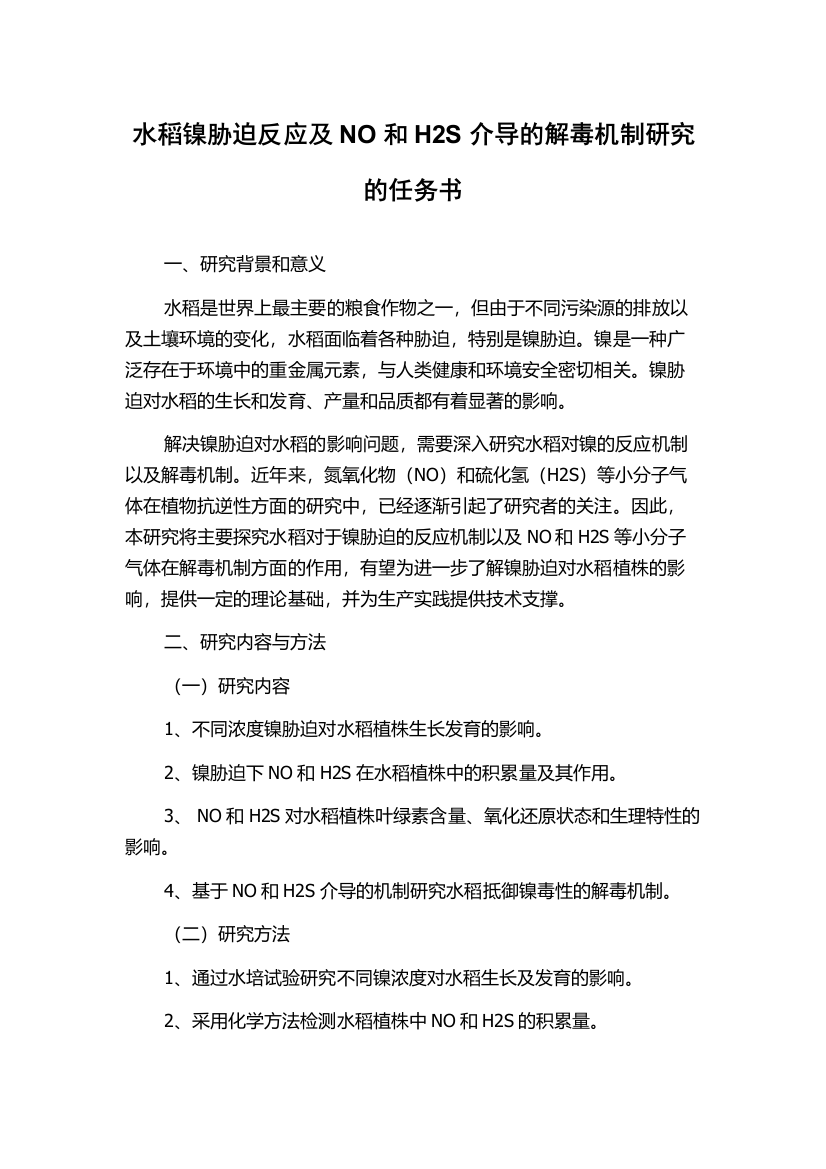 水稻镍胁迫反应及 NO 和 H2S 介导的解毒机制研究的任务书

一、研究背景和意义

水稻是世界上最主要的粮食作物之一，但由于不同污染源的排放以及土壤环境的变化，水稻面临着各种胁迫，特别是镍胁迫。镍是一种广泛存在于环境中的重金属元素，与人类健康和环境安全密切相关。镍胁迫对水稻的生长和发育、产量和品质都有着显著的影响。

解决镍胁迫对水稻的影响问题，需要深入研究水稻对镍的反应机制以及解毒机制。近年来，氮氧化物（NO）和硫化氢（H2S）等小分子气体在植物抗逆性方面的研究中，已经逐渐引起了研究者的关注。因此，本研究将主要探究水稻对于镍胁迫的反应机制以及 NO 和 H2S 等小分子气体在解毒机制方面的作用，有望为进一步了解镍胁迫对水稻植株的影响，提供一定的理论基础，并为生产实践提供技术支撑。

二、研究内容与方法

（一）研究内容

1、不同浓度镍胁迫对水稻植株生长发育的影响。

2、镍胁迫下 NO 和 H2S 在水稻植株中的积累量及其作用。

3、 NO 和 H2S 对水稻植株叶绿素含量、氧化还原状态和生理特性的影响。

4、基于 NO 和 H2S 介导的机制研究水稻抵御镍毒性的解毒机制。

（二）研究方法

1、通过水培试验研究不同镍浓度对水稻生长及发育的影响。

2、采用化学方法检测水稻植株中 NO 和 H2S 的积累量。